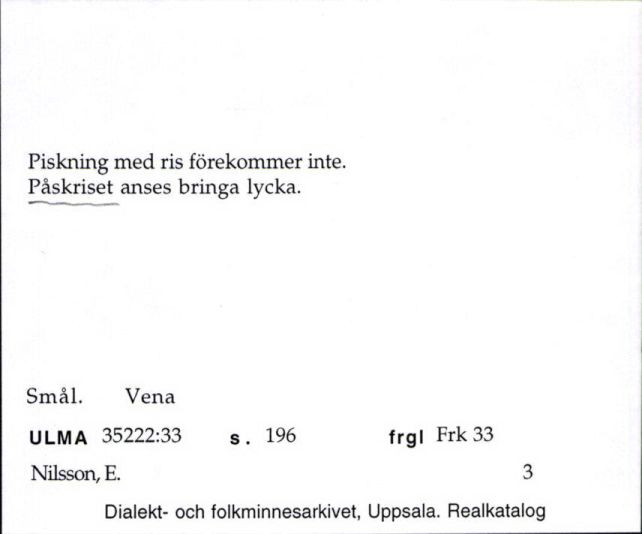 Piskning med ris förekommer inte.
Påskriset anses bringa lycka.

Smål. Vena

ULMA 35222:33 s. 196 frgl Frk 33

Nilsson, E. 3

Dialekt- och folkminnesarkivet, Uppsala. Realkatalog